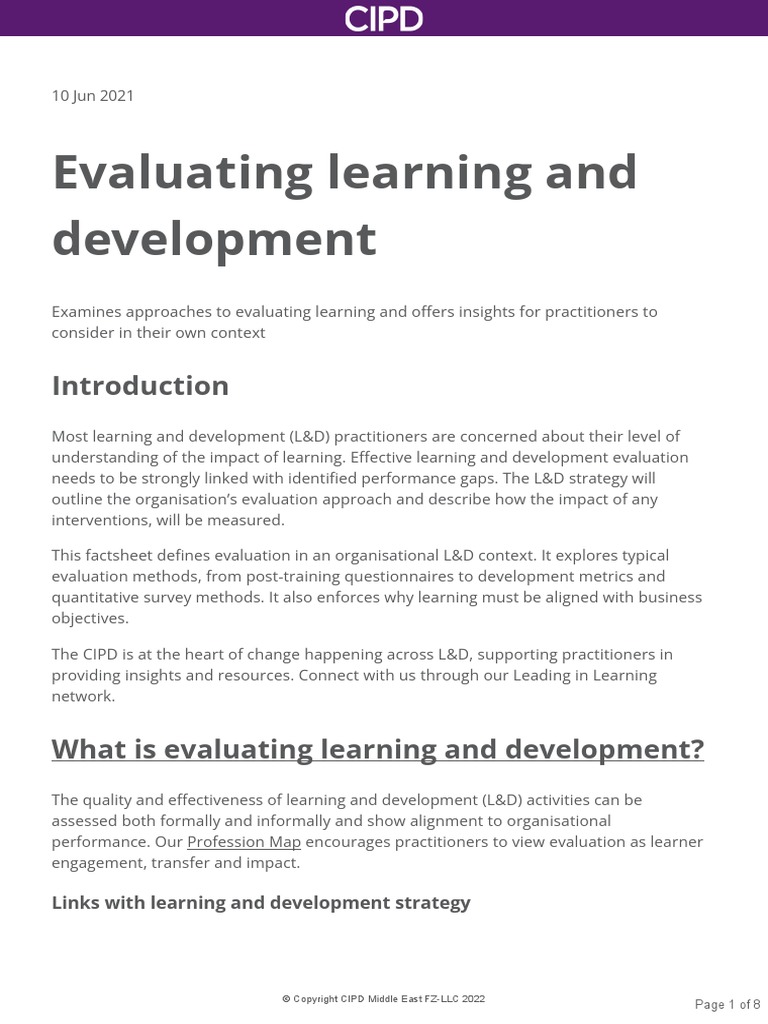 CIPD

10 Jun 2021

Evaluating learning and development

Examines approaches to evaluating learning and offers insights for practitioners to consider in their own context

Introduction

Most learning and development (L&D) practitioners are concerned about their level of understanding of the impact of learning. Effective learning and development evaluation needs to be strongly linked with identified performance gaps. The L&D strategy will outline the organisation's evaluation approach and describe how the impact of any interventions, will be measured.

This factsheet defines evaluation in an organisational L&D context. It explores typical evaluation methods, from post-training questionnaires to development metrics and quantitative survey methods. It also enforces why learning must be aligned with business objectives.

The CIPD is at the heart of change happening across L&D, supporting practitioners in providing insights and resources. Connect with us through our Leading in Learning network.

What is evaluating learning and development?

The quality and effectiveness of learning and development (L&D) activities can be assessed both formally and informally and show alignment to organisational performance. Our Profession Map encourages practitioners to view evaluation as learner engagement, transfer and impact.

Links with learning and development strategy

© Copyright CIPD Middle East FZ-LLC 2022

Page 1 of 8